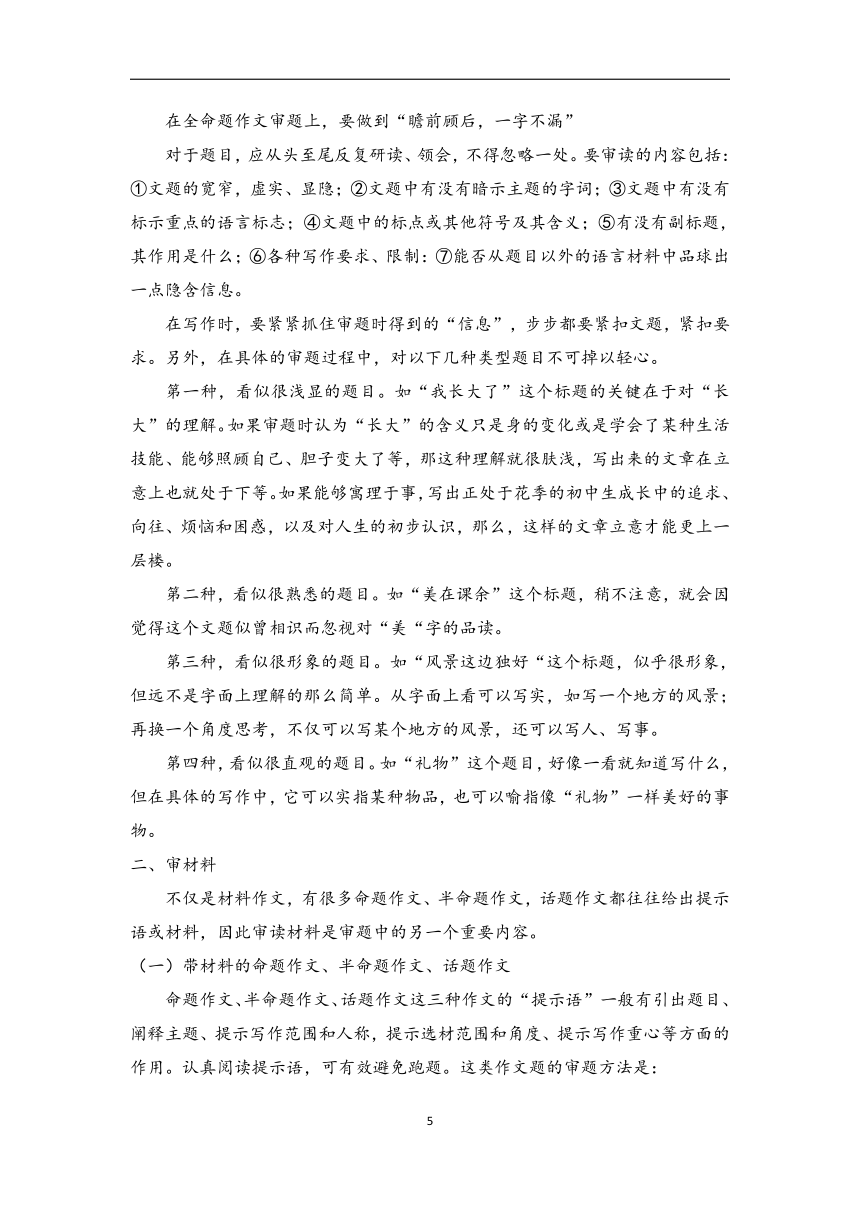 在全命题作文审题上，要做到“瞻前顾后，一字不漏”

对于题目，应从头至尾反复研读、领会，不得忽略一处。要审读的内容包括：①文题的宽窄，虚实、显隐；②文题中有没有暗示主题的字词；③文题中有没有标示重点的语言标志；④文题中的标点或其他符号及其含义；⑤有没有副标题，其作用是什么；⑥各种写作要求、限制：⑦能否从题目以外的语言材料中品球出一点隐含信息。

在写作时，要紧紧抓住审题时得到的“信息”，步步都要紧扣文题，紧扣要求。另外，在具体的审题过程中，对以下几种类型题目不可掉以轻心。

第一种，看似很浅显的题目。如“我长大了”这个标题的关键在于对“长大”的理解。如果审题时认为“长大”的含义只是身的变化或是学会了某种生活技能、能够照顾自己、胆子变大了等，那这种理解就很肤浅，写出来的文章在立意上也就处于下等。如果能够寓理于事，写出正处于花季的初中生成长中的追求、向往、烦恼和困惑，以及对人生的初步认识，那么，这样的文章立意才能更上一层楼。

第二种，看似很熟悉的题目。如“美在课余”这个标题，稍不注意，就会因觉得这个文题似曾相识而忽视对“美“字的品读。

第三种，看似很形象的题目。如“风景这边独好“这个标题，似乎很形象，但远不是字面上理解的那么简单。从字面上看可以写实，如写一个地方的风景；再换一个角度思考，不仅可以写某个地方的风景，还可以写人、写事。

第四种，看似很直观的题目。如“礼物”这个题目，好像一看就知道写什么，但在具体的写作中，它可以实指某种物品，也可以喻指像“礼物”一样美好的事物。

二、审材料

不仅是材料作文，有很多命题作文、半命题作文，话题作文都往往给出提示语或材料，因此审读材料是审题中的另一个重要内容。

（一）带材料的命题作文、半命题作文、话题作文

命题作文、半命题作文、话题作文这三种作文的“提示语”一般有引出题目、阐释主题、提示写作范围和人称，提示选材范围和角度、提示写作重心等方面的作用。认真阅读提示语，可有效避免跑题。这类作文题的审题方法是：

5